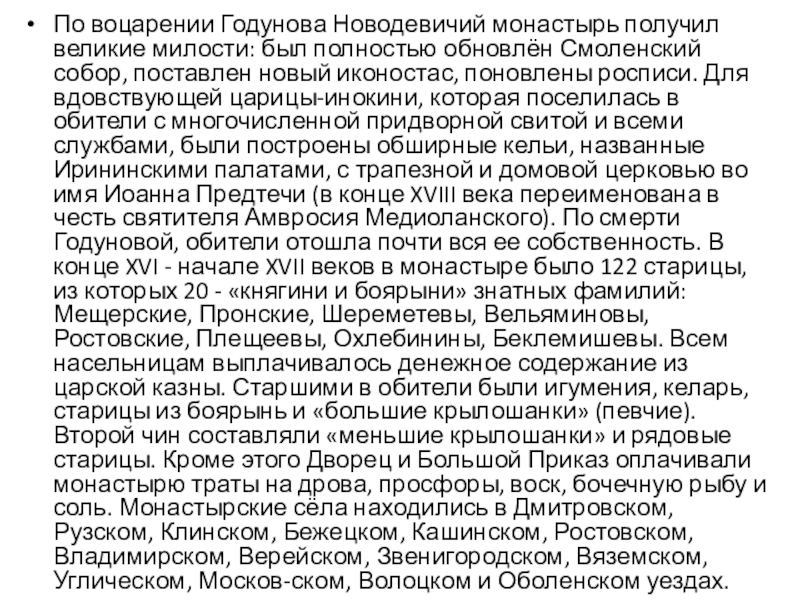 • По воцарении Годунова Новодевичий монастырь получил великие милости: был полностью обновлён Смоленский собор, поставлен новый иконостас, поновлены росписи. Для вдовствующей царицы-инокини, которая поселилась в обители с многочисленной придворной свитой и всеми службами, были построены обширные кельи, названные Ирининскими палатами, с трапезной и домовой церковью во имя Иоанна Предтечи (в конце XVIII века переименована в честь святителя Амвросия Медиоланского). По смерти Годуновой, обители отошла почти вся ее собственность. В конце XVI - начале XVII веков в монастыре было 122 старицы, из которых 20 - «княгини и боярыни» знатных фамилий: Мещерские, Пронские, Шереметевы, Вельяминовы, Ростовские, Плещеевы, Охлебинины, Беклемишевы. Всем насельницам выплачивалось денежное содержание из царской казны. Старшими в обители были игумения, келарь, старицы из боярынь и «большие крылошанки» (певчие). Второй чин составляли «меньшие крылошанки» и рядовые старицы. Кроме этого Дворец и Большой Приказ оплачивали монастырю траты на дрова, просфоры, воск, бочечную рыбу и соль. Монастырские сёла находились в Дмитровском, Рузском, Клинском, Бежецком, Кашинском, Ростовском, Владимирском, Верейском, Звенигородском, Вяземском, Углическом, Москов-ском, Волоцком и Оболенском уездах.